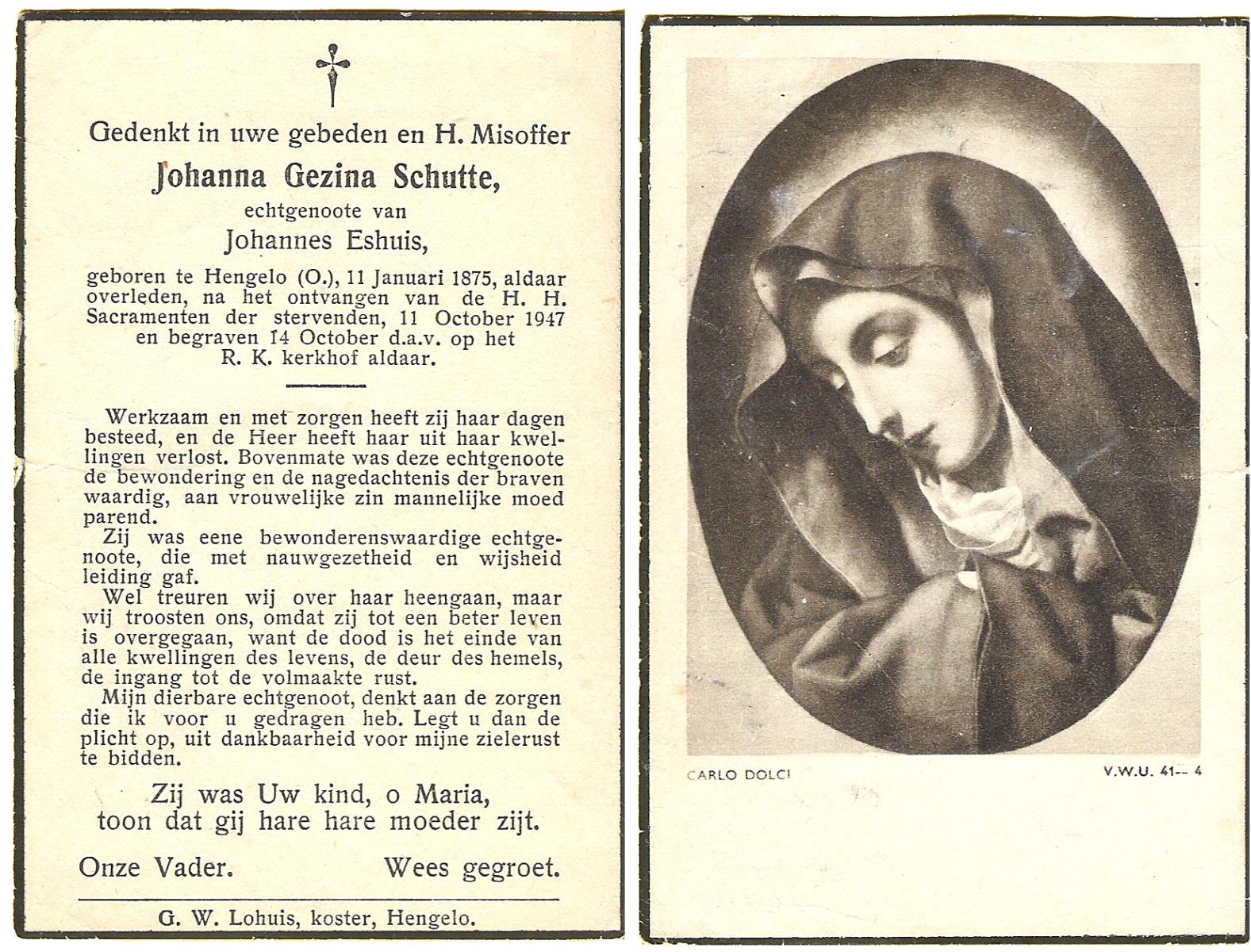 Gedenkt in uwe gebeden en H. Misoffer

Johanna Gezina Schutte,

echtgenoote van

Johannes Eshuis,

geboren te Hengelo (O.), 11 Januari 1875, aldaar overleden, na het ontvangen van de H. H. Sacramenten der stervenden, 11 October 1947 en begraven 14 October d.a.v. op het R. K. kerkhof aldaar.

Werkzaam en met zorgen heeft zij haar dagen besteed, en de Heer heeft haar uit haar kwellingen verlost. Bovenmate was deze echtgenoote de bewondering en de nagedachtenis der braven waardig, aan vrouwelijke zin mannelijke moed parend.

Zij was eene bewonderenswaardige echtgenoote, die met nauwgezetheid en wijsheid leiding gaf.

Wel treuren wij over haar heengaan, maar wij troosten ons, omdat zij tot een beter leven is overgegaan, want de dood is het einde van alle kwellingen des levens, de deur des hemels, de ingang tot de volmaakte rust.

Mijn dierbare echtgenoot, denkt aan de zorgen die ik voor u gedragen heb. Legt u dan de plicht op, uit dankbaarheid voor mijne zielerust te bidden.

Zij was Uw kind, o Maria, toon dat gij hare hare moeder zijt.

Onze Vader. Wees gegroet.

G. W. Lohuis, koster, Hengelo.

CARLO DOLCI

V.W.U. 41-- 4